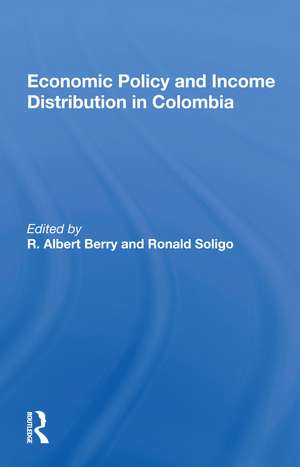 Economic Policy and Income Distribution in Colombia

Edited by
R. Albert Berry and Ronald Soligo

ROUTLEDGE